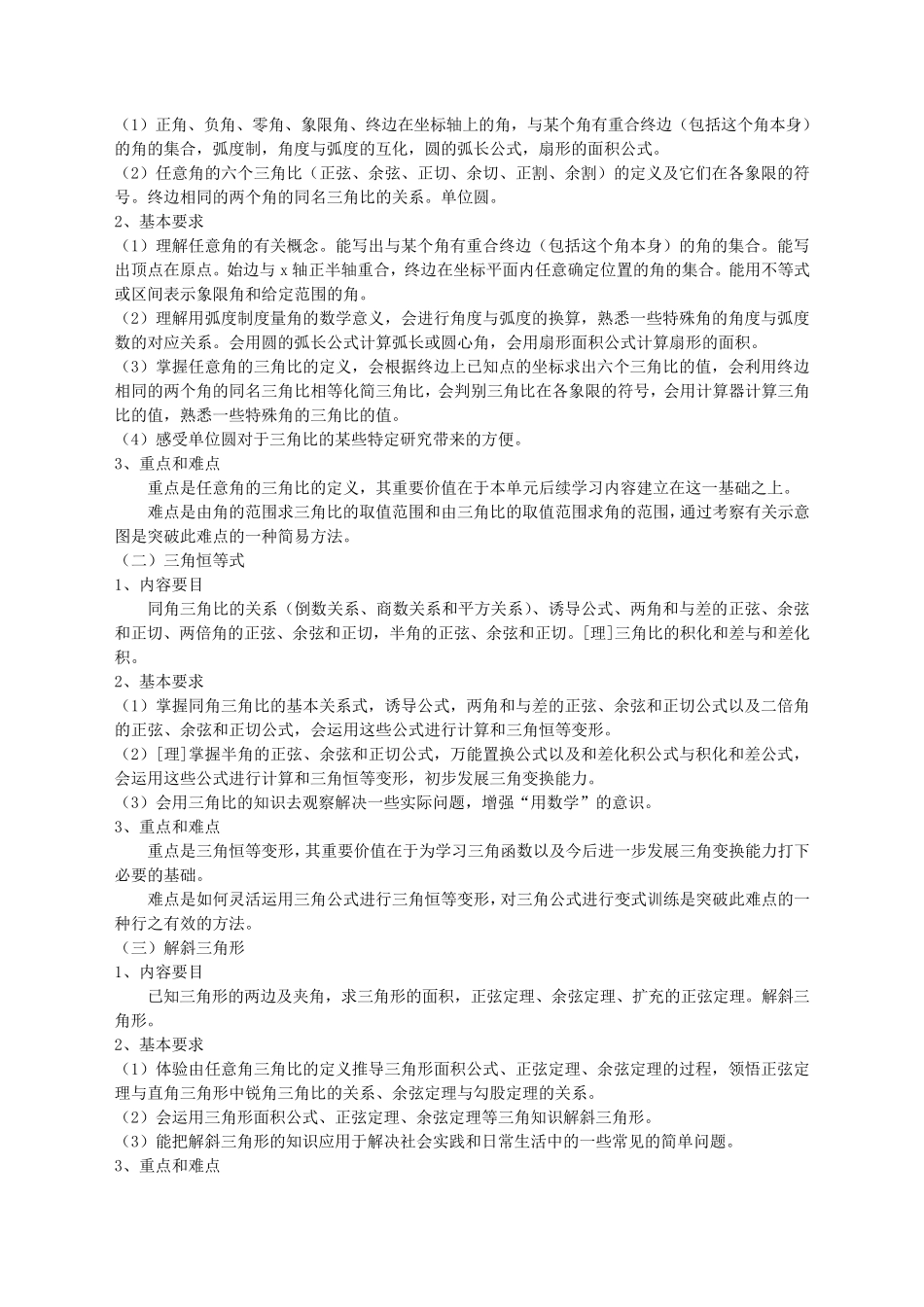 （1）正角、负角、零角、象限角、终边在坐标轴上的角，与某个角有重合终边（包括这个角本身）的角的集合，弧度制，角度与弧度的互化，圆的弧长公式，扇形的面积公式。
（2）任意角的六个三角比（正弦、余弦、正切、余切、正割、余割）的定义及它们在各象限的符号。终边相同的两个角的同名三角比的关系。单位圆。
2、基本要求
（1）理解任意角的有关概念。能写出与某个角有重合终边（包括这个角本身）的角的集合。能写出顶点在原点。始边与 x 轴正半轴重合，终边在坐标平面内任意确定位置的角的集合。能用不等式或区间表示象限角和给定范围的角。
（2）理解用弧度制度量角的数学意义，会进行角度与弧度的换算，熟悉一些特殊角的角度与弧度数的对应关系。会用圆的弧长公式计算弧长或圆心角，会用扇形面积公式计算扇形的面积。
（3）掌握任意角的三角比的定义，会根据终边上已知点的坐标求出六个三角比的值，会利用终边相同的两个角的同名三角比相等化简三角比，会判别三角比在各象限的符号，会用计算器计算三角比的值，熟悉一些特殊角的三角比的值。
（4）感受单位圆对于三角比的某些特定研究带来的方便。
3、重点和难点
重点是任意角的三角比的定义，其重要价值在于本单元后续学习内容建立在这一基础之上。
难点是由角的范围求三角比的取值范围和由三角比的取值范围求角的范围，通过考察有关示意图是突破此难点的一种简易方法。
（二）三角恒等式
1、内容要目
同角三角比的关系（倒数关系、商数关系和平方关系）、诱导公式、两角和与差的正弦、余弦和正切、两倍角的正弦、余弦和正切，半角的正弦、余弦和正切。[理]三角比的积化和差与和差化积。
2、基本要求
（1）掌握同角三角比的基本关系式，诱导公式，两角和与差的正弦、余弦和正切公式以及二倍角的正弦、余弦和正切公式，会运用这些公式进行计算和三角恒等变形。
（2）[理]掌握半角的正弦、余弦和正切公式，万能置换公式以及和差化积公式与积化和差公式，会运用这些公式进行计算和三角恒等变形，初步发展三角变换能力。
（3）会用三角比的知识去观察解决一些实际问题，增强“用数学”的意识。
3、重点和难点
重点是三角恒等变形，其重要价值在于为学习三角函数以及今后进一步发展三角变换能力打下必要的基础。
难点是如何灵活运用三角公式进行三角恒等变形，对三角公式进行变式训练是突破此难点的一种行之有效的方法。
（三）解斜三角形
1、内容要目
已知三角形的两边及夹角，求三角形的面积，正弦定理、余弦定理、扩充的正弦定理。解斜三角形。
2、基本要求
（1）体验由任意角三角比的定义推导三角形面积公式、正弦定理、余弦定理的过程，领悟正弦定理与直角三角形中锐角三角比的关系、余弦定理与勾股定理的关系。
（2）会运用三角形面积公式、正弦定理、余弦定理等三角知识解斜三角形。
（3）能把解斜三角形的知识应用于解决社会实践和日常生活中的一些常见的简单问题。
3、重点和难点